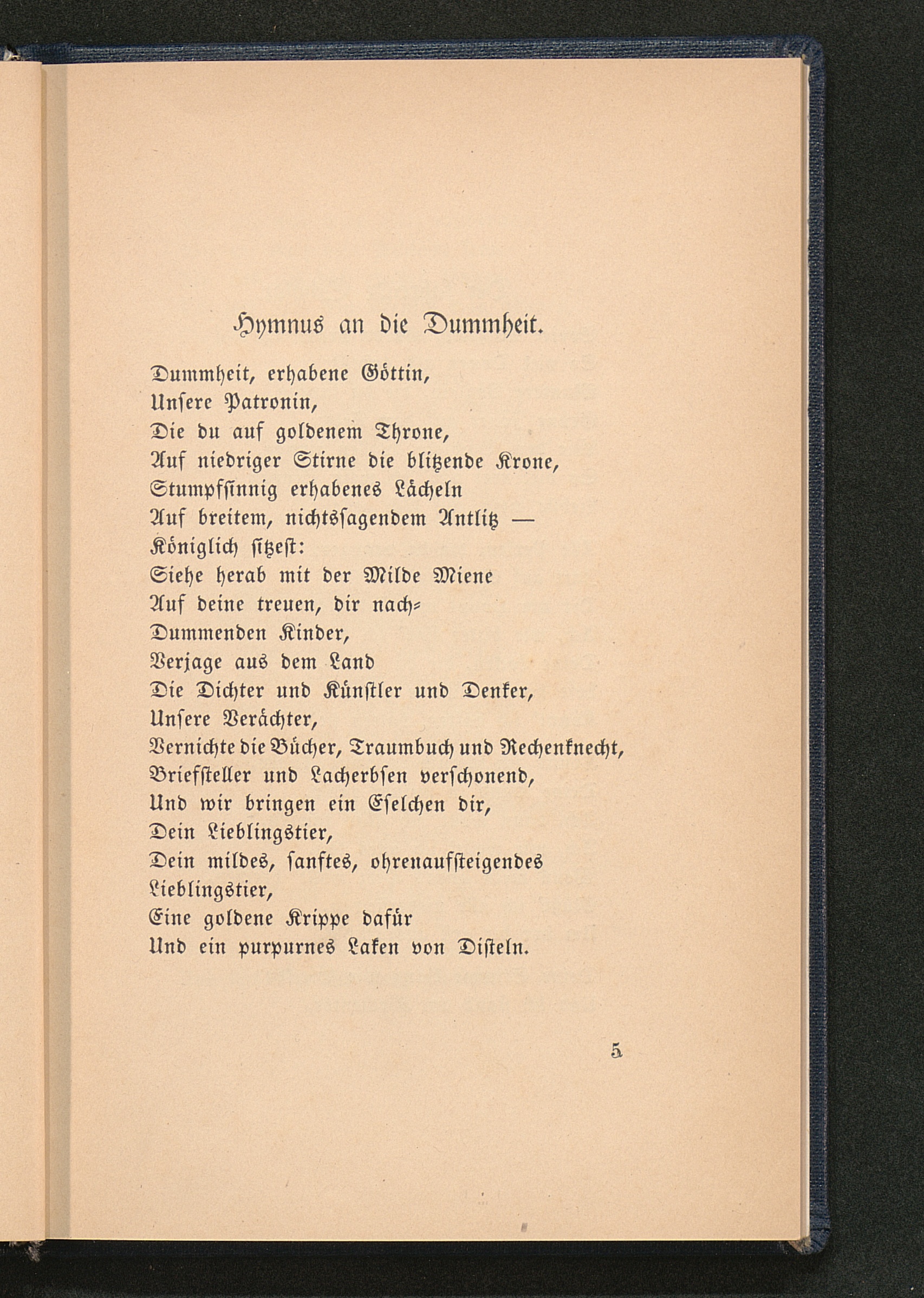 Hymnus an die Dummheit.

Dummheit, erhabene Göttin,
Unsere Patronin,
Die du auf goldenem Throne,
Auf niedriger Stirne die blitzende Krone,
Stumpfsinnig erhabenes Lächeln
Auf breitem, nichtssagendem Antlitz —
Königlich sitzest:
Siehe herab mit der Milde Miene
Auf deine treuen, dir nach-
Dummenden Kinder,
Verjage aus dem Land
Die Dichter und Künstler und Denker,
Unsere Verächter,
Vernichte die Bücher, Traumbuch und Rechenknecht,
Briefsteller und Lacherbsen verschonend,
Und wir bringen ein Eselchen dir,
Dein Lieblingstier,
Dein mildes, sanftes, ohrenaufsteigendes
Lieblingstier,
Eine goldene Krippe dafür
Und ein purpurnes Laken von Disteln.

5